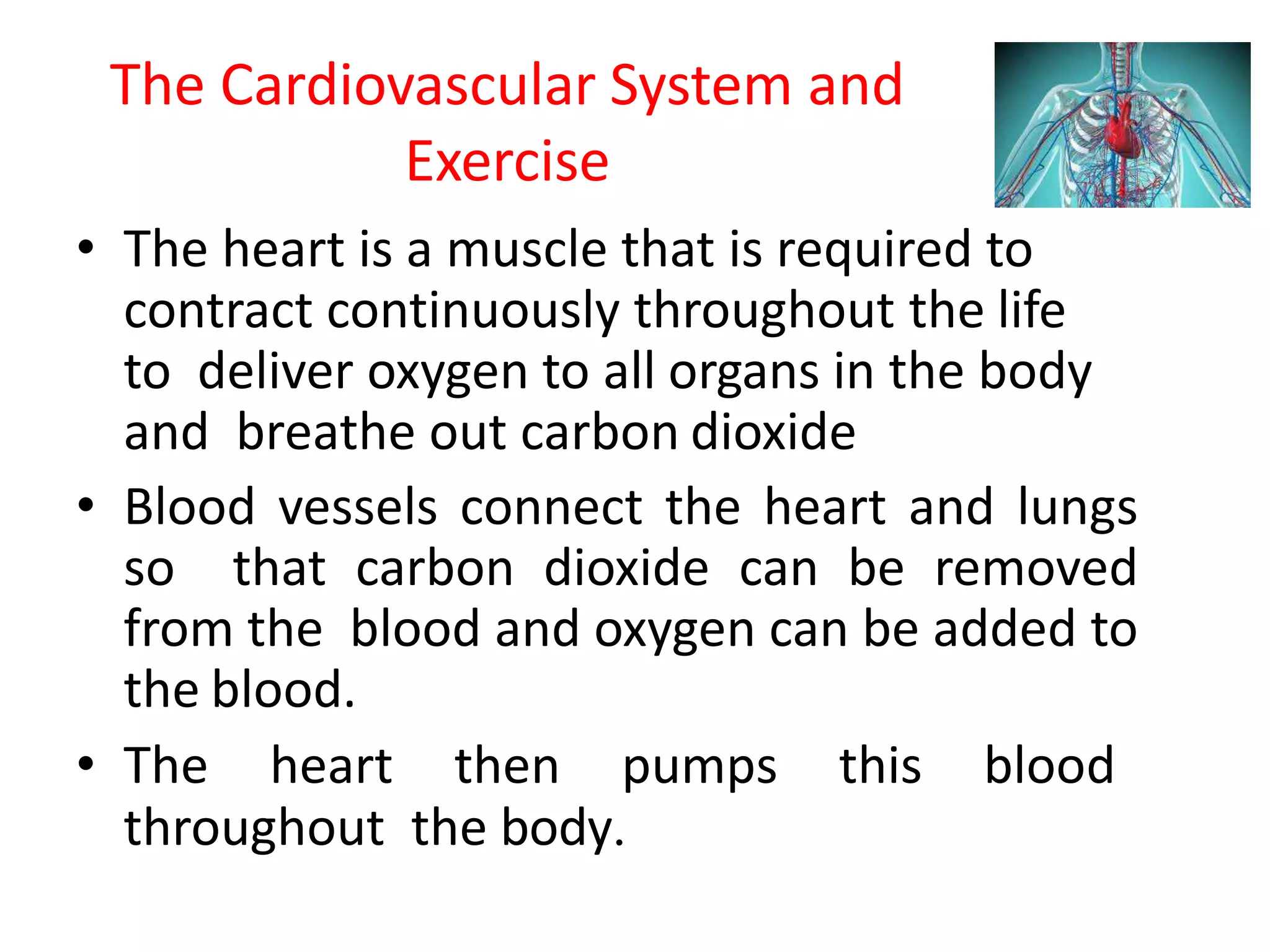 The Cardiovascular System and Exercise

• The heart is a muscle that is required to contract continuously throughout the life to deliver oxygen to all organs in the body and breathe out carbon dioxide

• Blood vessels connect the heart and lungs so that carbon dioxide can be removed from the blood and oxygen can be added to the blood.

• The heart then pumps this blood throughout the body.